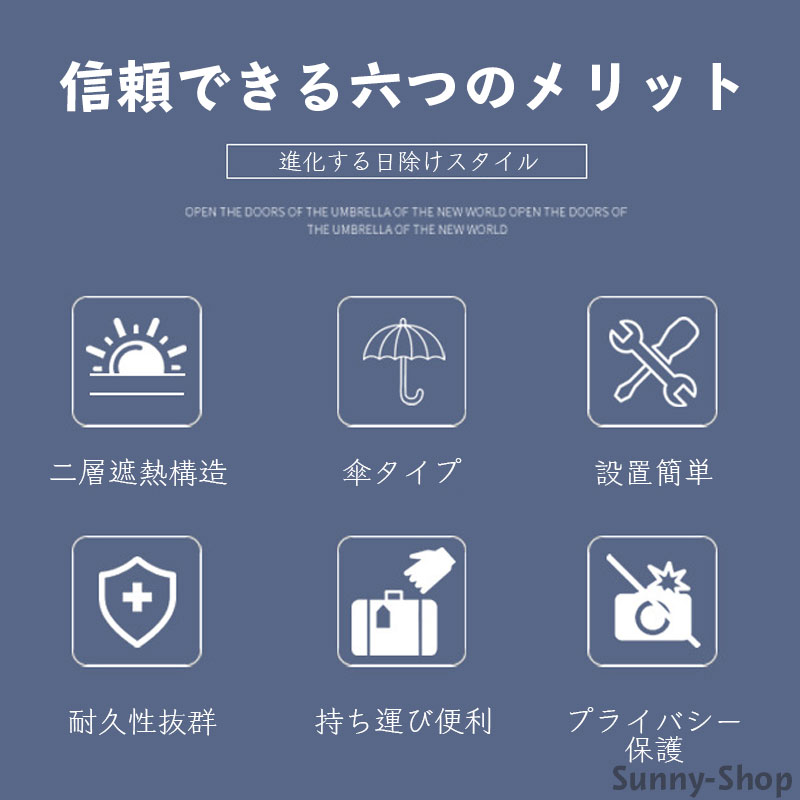 信頼できる六つのメリット

進化する日除けスタイル

OPEN THE DOORS OF THE UMBRELLA OF THE NEW WORLD OPEN THE DOORS OF THE UMBRELLA OF THE NEW WORLD

二層遮熱構造

傘タイプ

設置簡単

耐久性抜群

持ち運び便利

プライバシー保護

Sunny-Shop